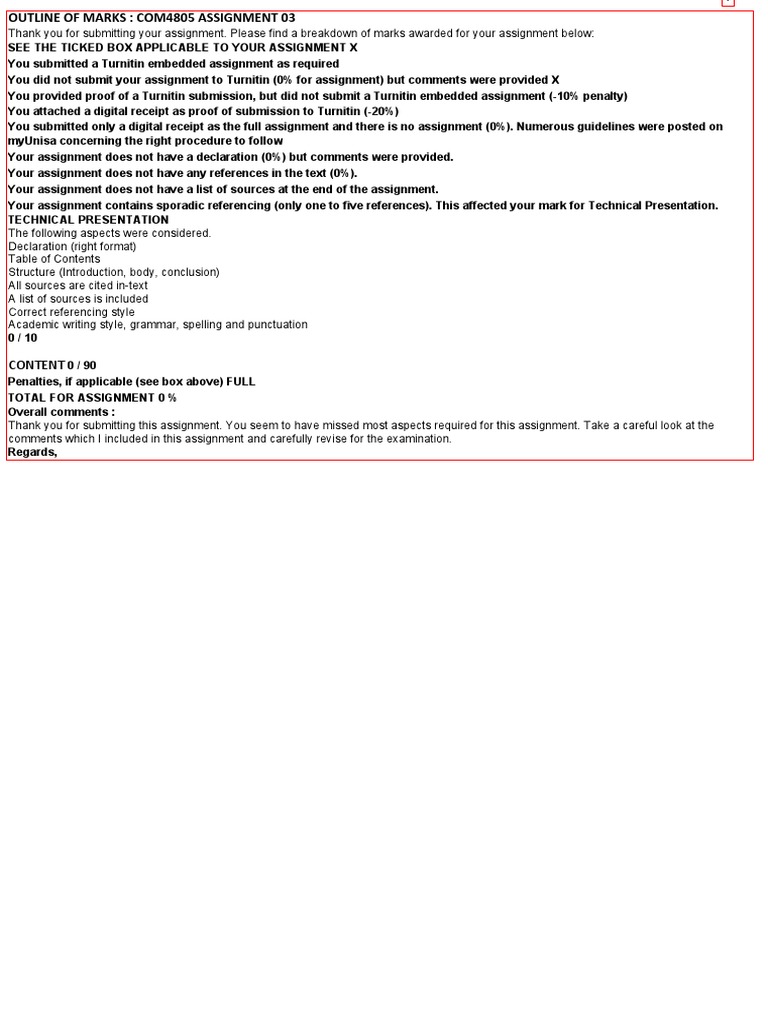 OUTLINE OF MARKS : COM4805 ASSIGNMENT 03
Thank you for submitting your assignment. Please find a breakdown of marks awarded for your assignment below:
SEE THE TICKED BOX APPLICABLE TO YOUR ASSIGNMENT X
You submitted a Turnitin embedded assignment as required
You did not submit your assignment to Turnitin (0% for assignment) but comments were provided X
You provided proof of a Turnitin submission, but did not submit a Turnitin embedded assignment (-10% penalty)
You attached a digital receipt as proof of submission to Turnitin (-20%)
You submitted only a digital receipt as the full assignment and there is no assignment (0%). Numerous guidelines were posted on myUnisa concerning the right procedure to follow
Your assignment does not have a declaration (0%) but comments were provided.
Your assignment does not have any references in the text (0%).
Your assignment does not have a list of sources at the end of the assignment.
Your assignment contains sporadic referencing (only one to five references). This affected your mark for Technical Presentation.
TECHNICAL PRESENTATION
The following aspects were considered.
Declaration (right format)
Table of Contents
Structure (Introduction, body, conclusion)
All sources are cited in-text
A list of sources is included
Correct referencing style
Academic writing style, grammar, spelling and punctuation
0 / 10

CONTENT 0 / 90
Penalties, if applicable (see box above) FULL
TOTAL FOR ASSIGNMENT 0 %
Overall comments :
Thank you for submitting this assignment. You seem to have missed most aspects required for this assignment. Take a careful look at the comments which I included in this assignment and carefully revise for the examination.
Regards,